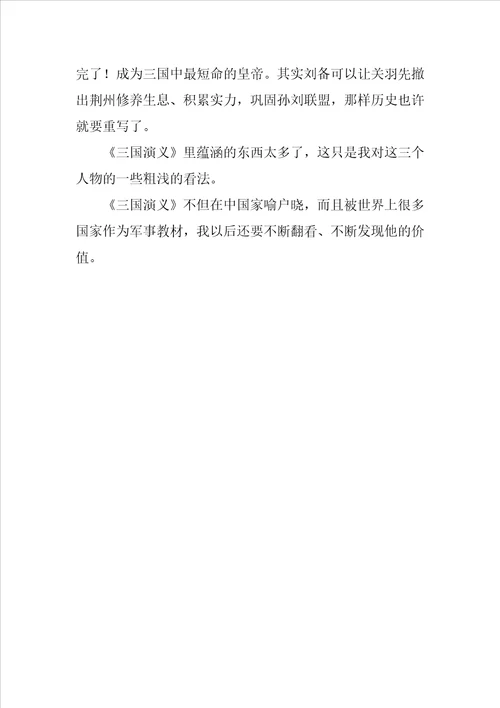 完了！成为三国中最短命的皇帝。其实刘备可以让关羽先撤出荆州修养生息、积累实力，巩固孙刘联盟，那样历史也许就要重写了。

《三国演义》里蕴涵的东西太多了，这只是我对这三个人物的一些粗浅的看法。

《三国演义》不但在中国家喻户晓，而且被世界上很多国家作为军事教材，我以后还要不断翻看、不断发现他的价值。